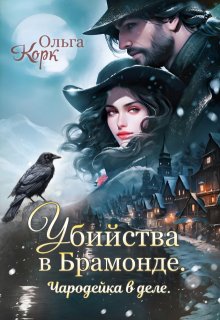 Ольга Корк

Убийства в Брамонде.

Чародейка в деле.